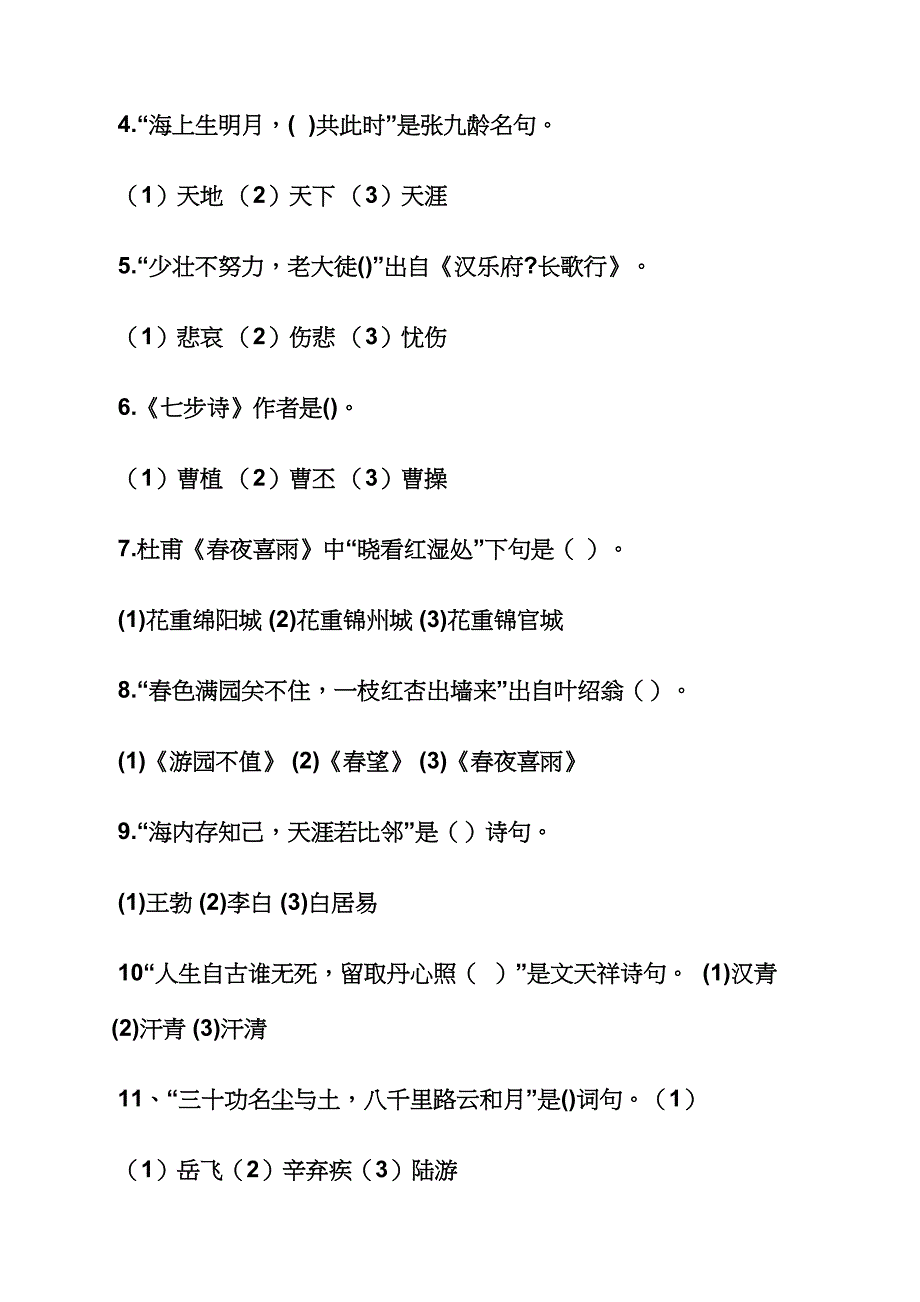 4.“海上生明月，( )共此时”是张九龄名句。

（1）天地 （2）天下 （3）天涯

5.“少壮不努力，老大徒()”出自《汉乐府?长歌行》。

（1）悲哀 （2）伤悲 （3）忧伤

6.《七步诗》作者是()。

（1）曹植 （2）曹丕 （3）曹操

7.杜甫《春夜喜雨》中“晓看红湿处”下句是（ ）。

(1)花重绵阳城 (2)花重锦州城 (3)花重锦官城

8.“春色满园关不住，一枝红杏出墙来”出自叶绍翁（）。

(1)《游园不值》 (2)《春望》 (3)《春夜喜雨》

9.“海内存知己，天涯若比邻”是（）诗句。

(1)王勃 (2)李白 (3)白居易

10“人生自古谁无死，留取丹心照（ ）”是文天祥诗句。 (1)汉青 (2)汗青 (3)汗清

11、“三十功名尘与土，八千里路云和月”是()词句。（1）

（1）岳飞（2）辛弃疾（3）陆游